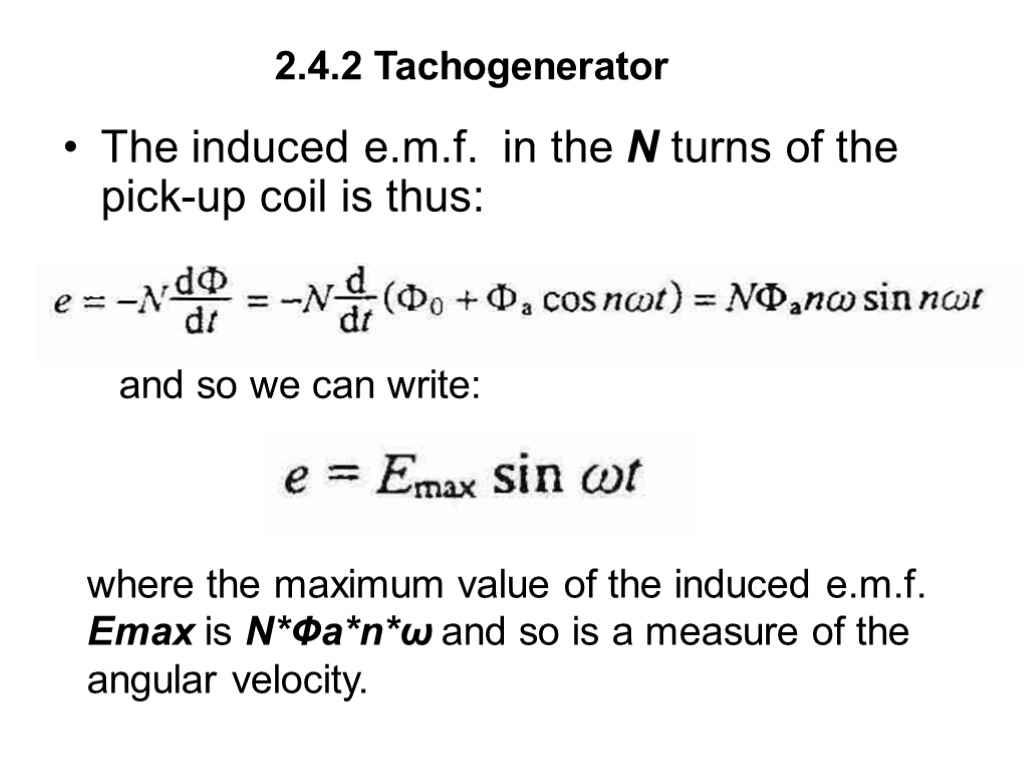 2.4.2 Tachogenerator

• The induced e.m.f. in the N turns of the pick-up coil is thus:

$e = -N\frac{d\Phi}{dt} = -N\frac{d}{dt}(\Phi_0 + \Phi_a \cos n\omega t) = N\Phi_a n\omega \sin n\omega t$

and so we can write:

$e = E_{max} \sin \omega t$

where the maximum value of the induced e.m.f. Emax is N*Φa*n*ω and so is a measure of the angular velocity.